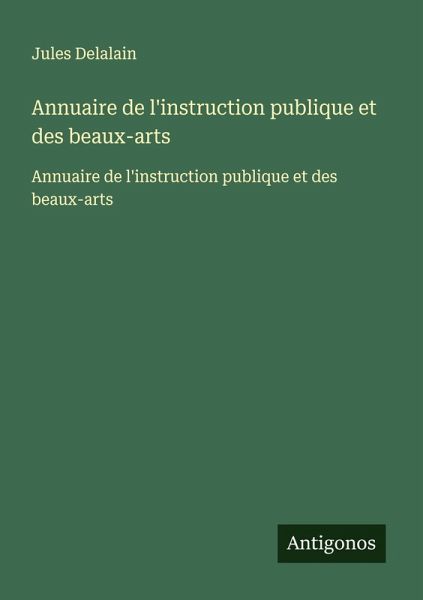 Jules Delalain

Annuaire de l'instruction publique et des beaux-arts

Annuaire de l'instruction publique et des beaux-arts

Antigonos